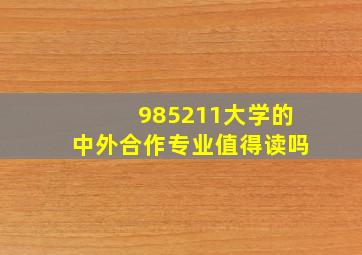 985211大学的
中外合作专业值得读吗